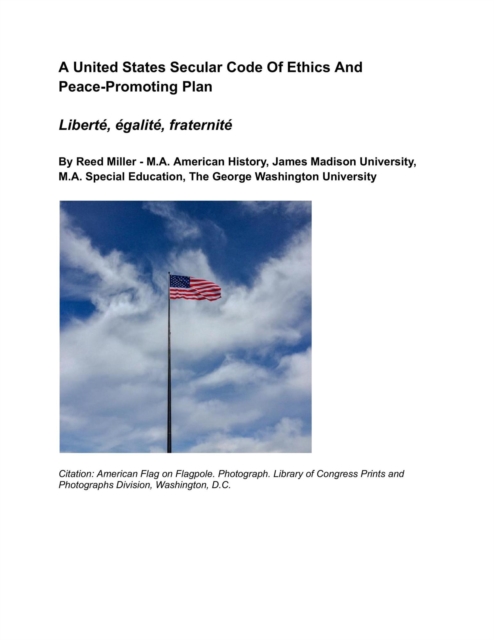 A United States Secular Code Of Ethics And Peace-Promoting Plan

Liberté, égalité, fraternité

By Reed Miller - M.A. American History, James Madison University, M.A. Special Education, The George Washington University

Citation: American Flag on Flagpole. Photograph. Library of Congress Prints and Photographs Division, Washington, D.C.